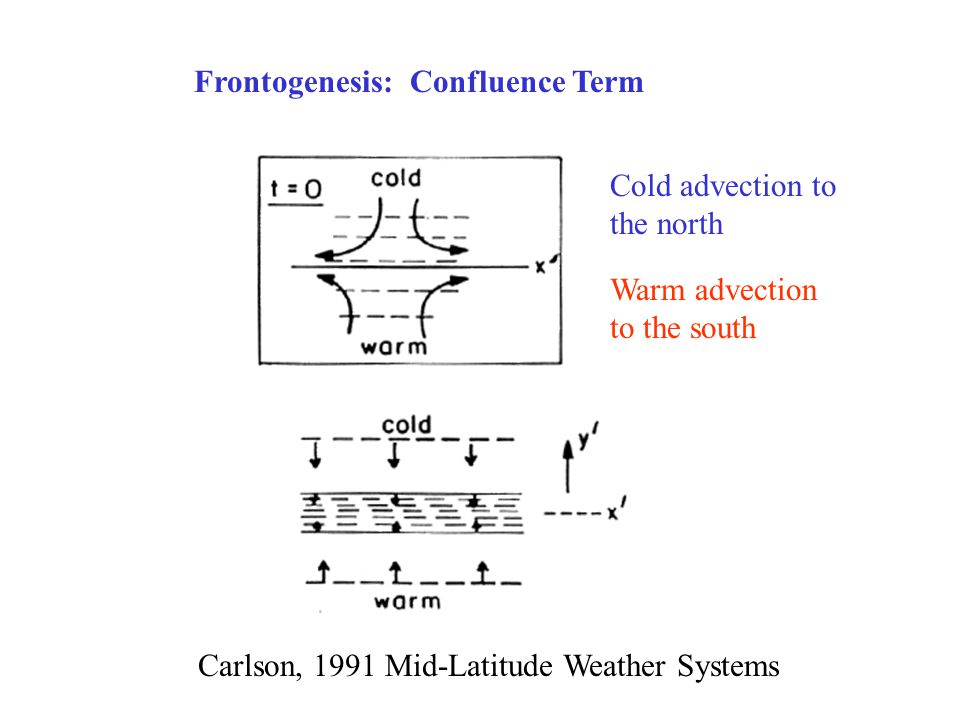 Frontogenesis: Confluence Term

t = 0

cold

x'

warm

Cold advection to the north

Warm advection to the south

cold

y'

x'

warm

Carlson, 1991 Mid-Latitude Weather Systems